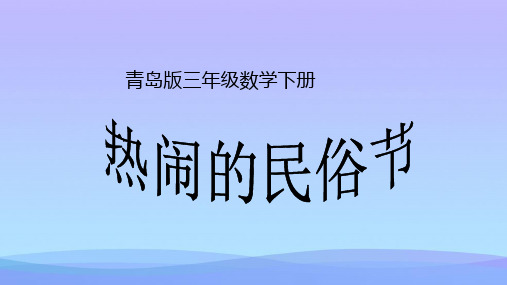 青岛版三年级数学下册

热闹的民俗节